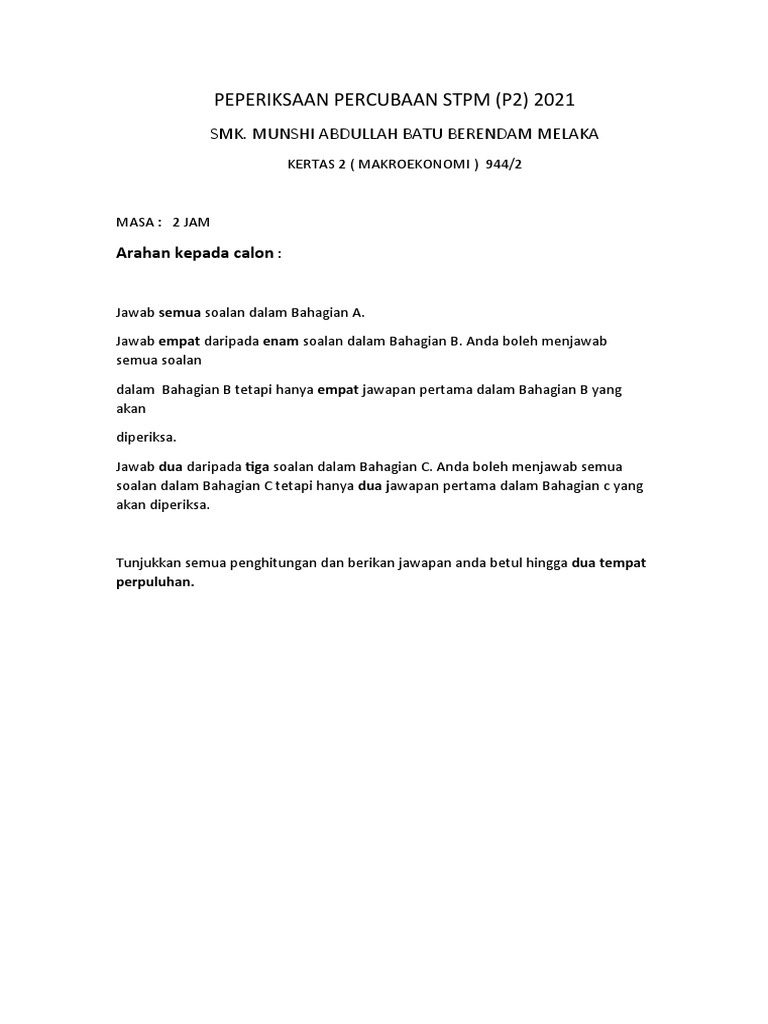 PEPERIKSAAN PERCUBAAN STPM (P2) 2021

SMK. MUNSHI ABDULLAH BATU BERENDAM MELAKA

KERTAS 2 ( MAKROEKONOMI ) 944/2

MASA : 2 JAM

Arahan kepada calon :

Jawab semua soalan dalam Bahagian A.

Jawab empat daripada enam soalan dalam Bahagian B. Anda boleh menjawab semua soalan

dalam Bahagian B tetapi hanya empat jawapan pertama dalam Bahagian B yang akan

diperiksa.

Jawab dua daripada tiga soalan dalam Bahagian C. Anda boleh menjawab semua soalan dalam Bahagian C tetapi hanya dua jawapan pertama dalam Bahagian c yang akan diperiksa.

Tunjukkan semua penghitungan dan berikan jawapan anda betul hingga dua tempat perpuluhan.